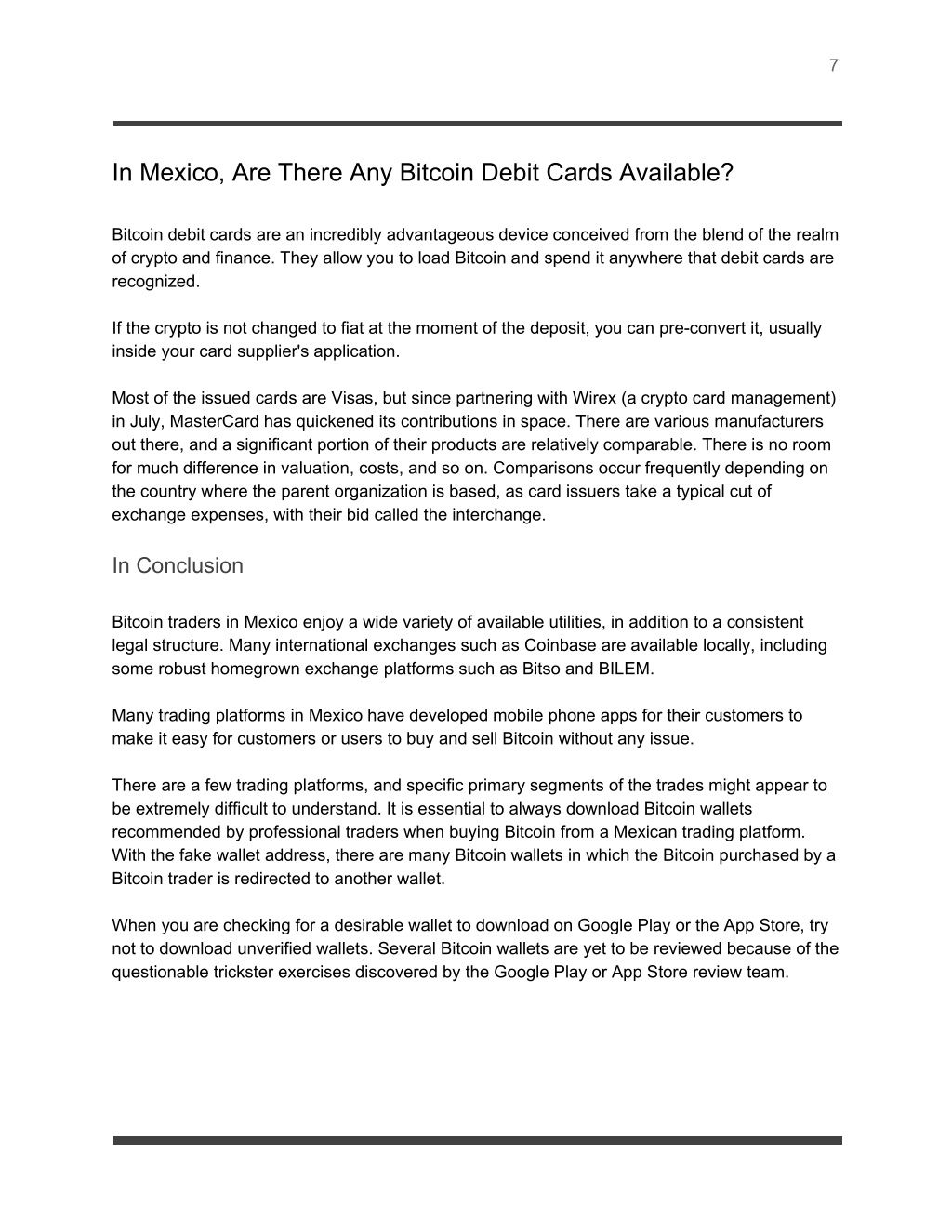 7

In Mexico, Are There Any Bitcoin Debit Cards Available?

Bitcoin debit cards are an incredibly advantageous device conceived from the blend of the realm of crypto and finance. They allow you to load Bitcoin and spend it anywhere that debit cards are recognized.

If the crypto is not changed to fiat at the moment of the deposit, you can pre-convert it, usually inside your card supplier's application.

Most of the issued cards are Visas, but since partnering with Wirex (a crypto card management) in July, MasterCard has quickened its contributions in space. There are various manufacturers out there, and a significant portion of their products are relatively comparable. There is no room for much difference in valuation, costs, and so on. Comparisons occur frequently depending on the country where the parent organization is based, as card issuers take a typical cut of exchange expenses, with their bid called the interchange.

In Conclusion

Bitcoin traders in Mexico enjoy a wide variety of available utilities, in addition to a consistent legal structure. Many international exchanges such as Coinbase are available locally, including some robust homegrown exchange platforms such as Bitso and BILEM.

Many trading platforms in Mexico have developed mobile phone apps for their customers to make it easy for customers or users to buy and sell Bitcoin without any issue.

There are a few trading platforms, and specific primary segments of the trades might appear to be extremely difficult to understand. It is essential to always download Bitcoin wallets recommended by professional traders when buying Bitcoin from a Mexican trading platform. With the fake wallet address, there are many Bitcoin wallets in which the Bitcoin purchased by a Bitcoin trader is redirected to another wallet.

When you are checking for a desirable wallet to download on Google Play or the App Store, try not to download unverified wallets. Several Bitcoin wallets are yet to be reviewed because of the questionable trickster exercises discovered by the Google Play or App Store review team.